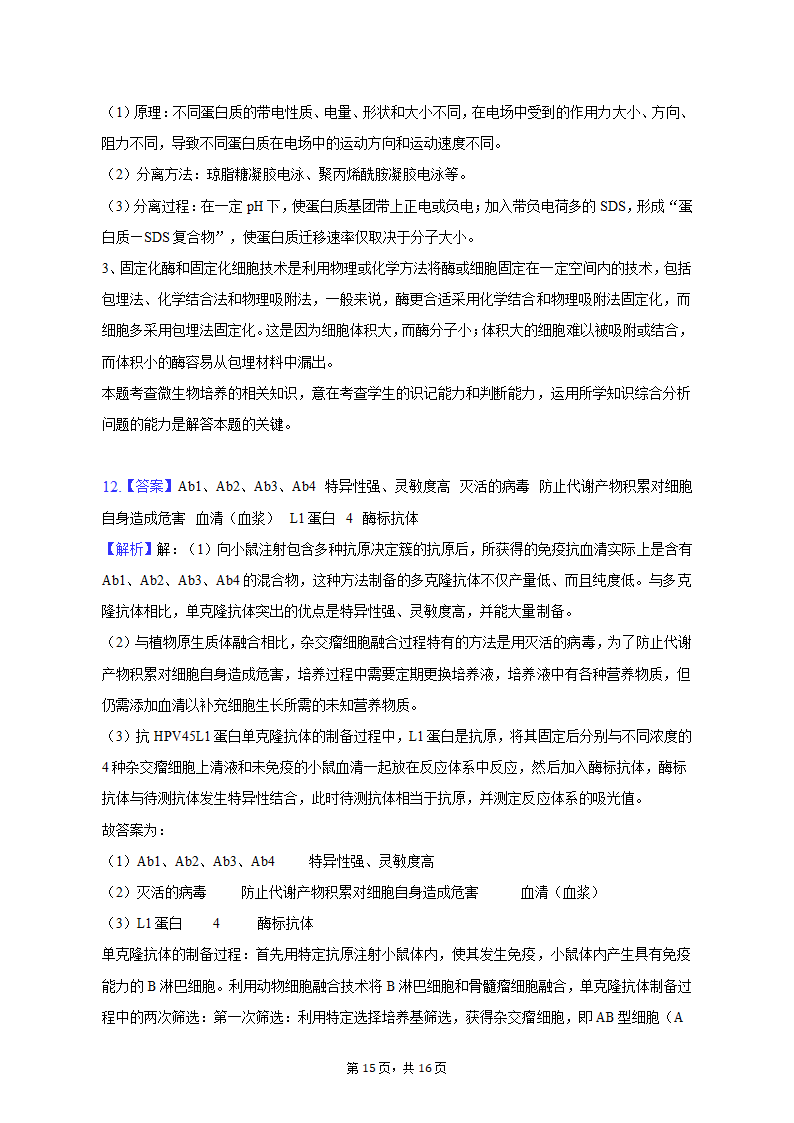 （1）原理：不同蛋白质的带电性质、电量、形状和大小不同，在电场中受到的作用力大小、方向、阻力不同，导致不同蛋白质在电场中的运动方向和运动速度不同。

（2）分离方法：琼脂糖凝胶电泳、聚丙烯酰胺凝胶电泳等。

（3）分离过程：在一定 pH 下，使蛋白质基团带上正电或负电；加入带负电荷多的 SDS，形成“蛋白质－SDS 复合物”，使蛋白质迁移速率仅取决于分子大小。

3、固定化酶和固定化细胞技术是利用物理或化学方法将酶或细胞固定在一定空间内的技术，包括包埋法、化学结合法和物理吸附法，一般来说，酶更合适采用化学结合和物理吸附法固定化，而细胞多采用包埋法固定化。这是因为细胞体积大，而酶分子小；体积大的细胞难以被吸附或结合，而体积小的酶容易从包埋材料中漏出。

本题考查微生物培养的相关知识，意在考查学生的识记能力和判断能力，运用所学知识综合分析问题的能力是解答本题的关键。

12.【答案】Ab1、Ab2、Ab3、Ab4 特异性强、灵敏度高 灭活的病毒 防止代谢产物积累对细胞自身造成危害 血清（血浆） L1 蛋白 4 酶标抗体

【解析】解：（1）向小鼠注射包含多种抗原决定簇的抗原后，所获得的免疫抗血清实际上是含有 Ab1、Ab2、Ab3、Ab4 的混合物，这种方法制备的多克隆抗体不仅产量低、而且纯度低。与多克隆抗体相比，单克隆抗体突出的优点是特异性强、灵敏度高，并能大量制备。

（2）与植物原生质体融合相比，杂交瘤细胞融合过程特有的方法是用灭活的病毒，为了防止代谢产物积累对细胞自身造成危害，培养过程中需要定期更换培养液，培养液中有各种营养物质，但仍需添加血清以补充细胞生长所需的未知营养物质。

（3）抗 HPV45L1 蛋白单克隆抗体的制备过程中，L1 蛋白是抗原，将其固定后分别与不同浓度的 4 种杂交瘤细胞上清液和未免疫的小鼠血清一起放在反应体系中反应，然后加入酶标抗体，酶标抗体与待测抗体发生特异性结合，此时待测抗体相当于抗原，并测定反应体系的吸光值。

故答案为：

（1）Ab1、Ab2、Ab3、Ab4 特异性强、灵敏度高

（2）灭活的病毒 防止代谢产物积累对细胞自身造成危害 血清（血浆）

（3）L1 蛋白 4 酶标抗体

单克隆抗体的制备过程：首先用特定抗原注射小鼠体内，使其发生免疫，小鼠体内产生具有免疫能力的 B 淋巴细胞。利用动物细胞融合技术将 B 淋巴细胞和骨髓瘤细胞融合，单克隆抗体制备过程中的两次筛选：第一次筛选：利用特定选择培养基筛选，获得杂交瘤细胞，即 AB 型细胞（A

第 15 页，共 16 页